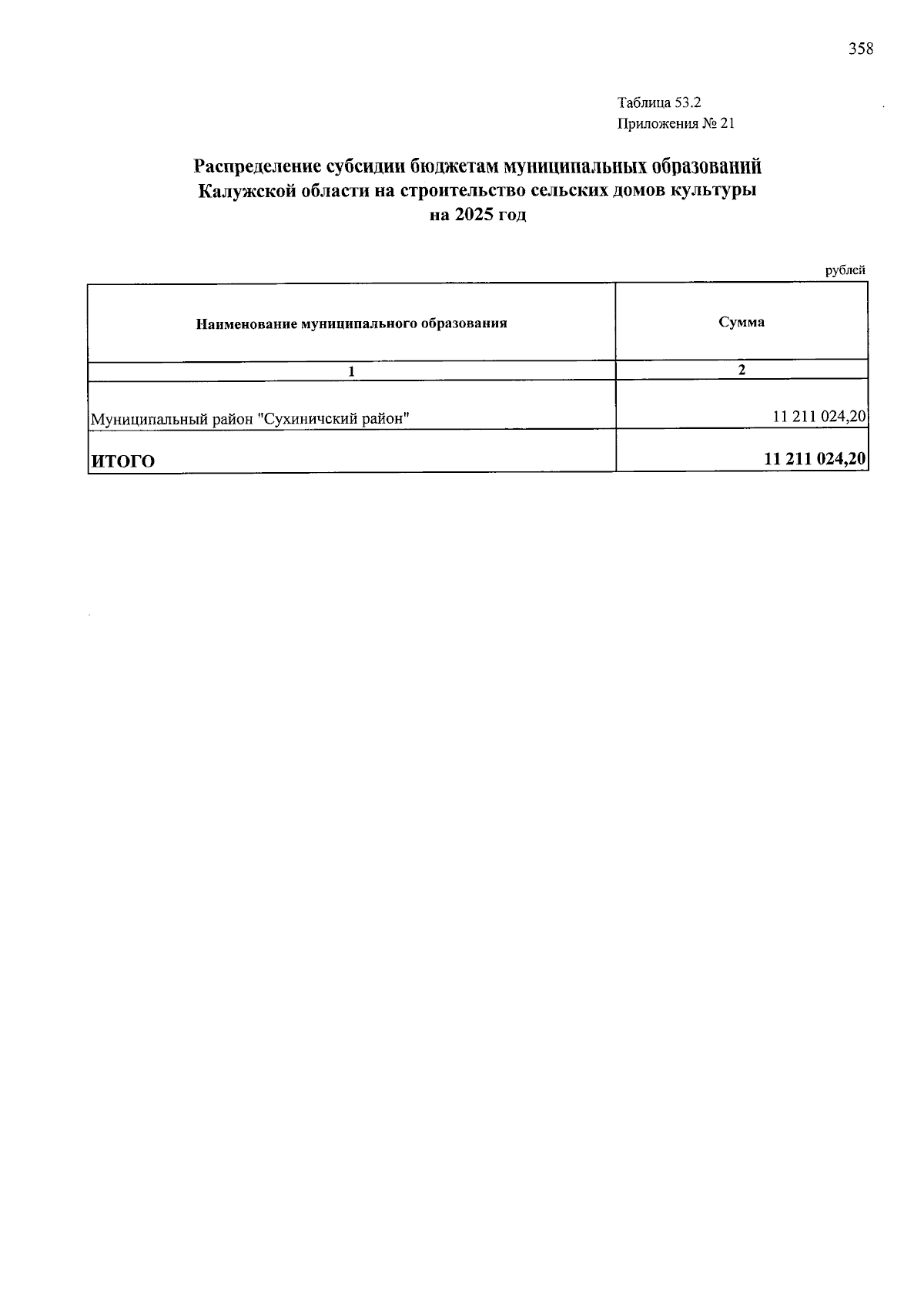 358

Таблица 53.2
Приложения № 21

Распределение субсидии бюджетам муниципальных образований Калужской области на строительство сельских домов культуры на 2025 год

рублей

| Наименование муниципального образования | Сумма |
|---|---|
| 1 | 2 |
| Муниципальный район "Сухиничский район" | 11 211 024,20 |
| ИТОГО | 11 211 024,20 |